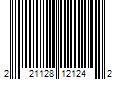 2 21128 12124 2